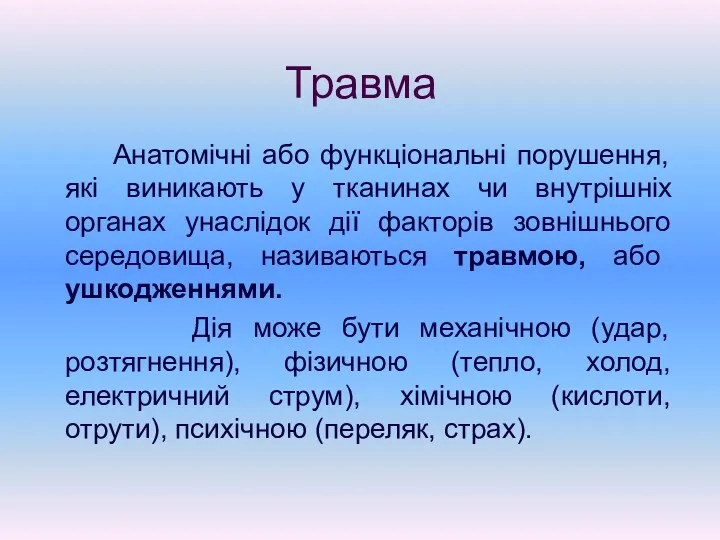 Травма

Анатомічні або функціональні порушення, які виникають у тканинах чи внутрішніх органах унаслідок дії факторів зовнішнього середовища, називаються травмою, або ушкодженнями.

Дія може бути механічною (удар, розтягнення), фізичною (тепло, холод, електричний струм), хімічною (кислоти, отрути), психічною (переляк, страх).